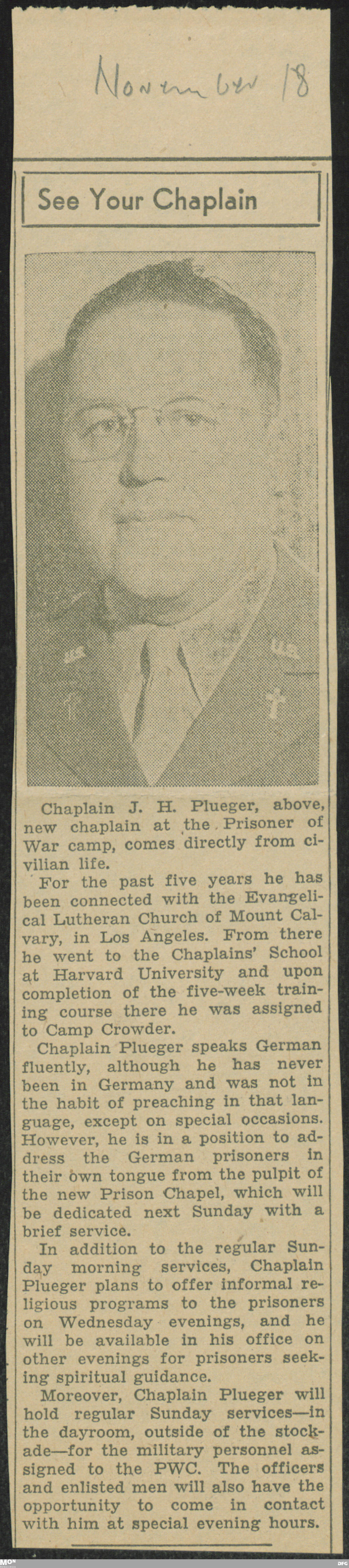 November 18

See Your Chaplain

Chaplain J. H. Plueger, above, new chaplain at the Prisoner of War camp, comes directly from civilian life.

For the past five years he has been connected with the Evangelical Lutheran Church of Mount Calvary, in Los Angeles. From there he went to the Chaplains' School at Harvard University and upon completion of the five-week training course there he was assigned to Camp Crowder.

Chaplain Plueger speaks German fluently, although he has never been in Germany and was not in the habit of preaching in that language, except on special occasions. However, he is in a position to address the German prisoners in their own tongue from the pulpit of the new Prison Chapel, which will be dedicated next Sunday with a brief service.

In addition to the regular Sunday morning services, Chaplain Plueger plans to offer informal religious programs to the prisoners on Wednesday evenings, and he will be available in his office on other evenings for prisoners seeking spiritual guidance.

Moreover, Chaplain Plueger will hold regular Sunday services—in the dayroom, outside of the stockade—for the military personnel assigned to the PWC. The officers and enlisted men will also have the opportunity to come in contact with him at special evening hours.